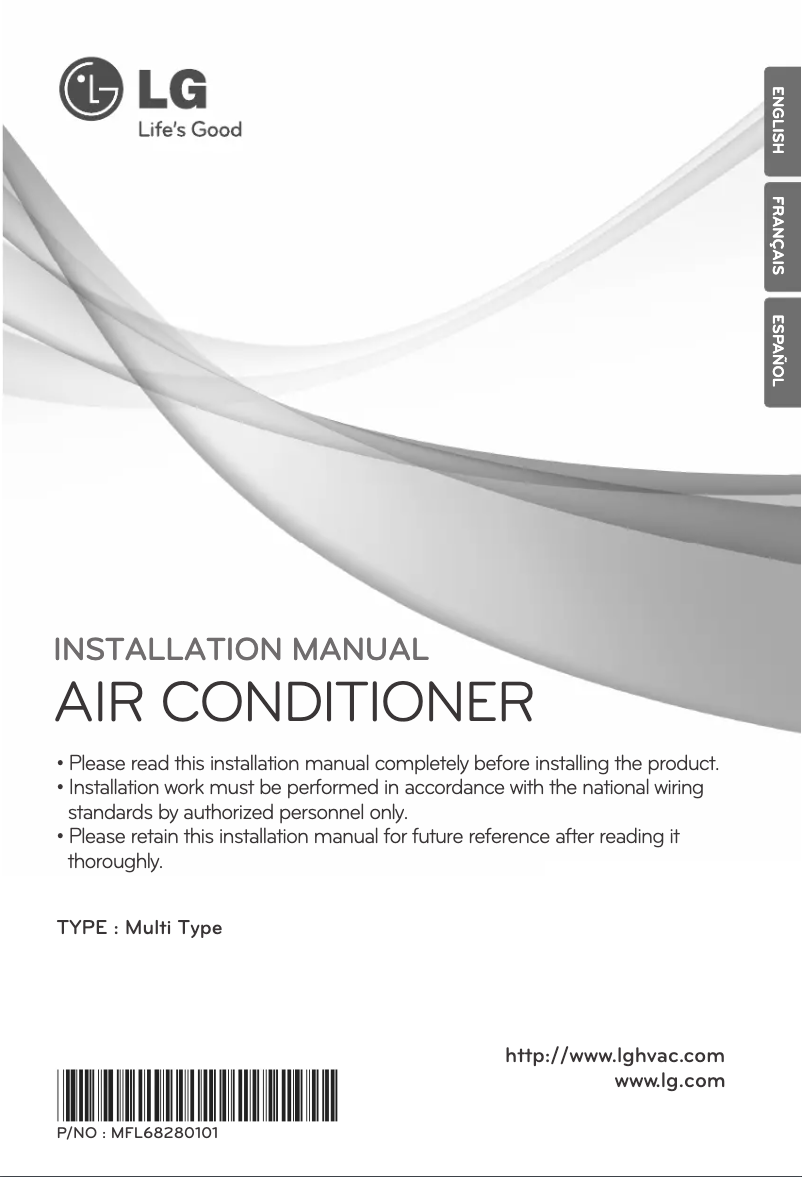 LG
Life's Good

ENGLISH
FRANÇAIS
ESPAÑOL

INSTALLATION MANUAL
AIR CONDITIONER

• Please read this installation manual completely before installing the product.
• Installation work must be performed in accordance with the national wiring standards by authorized personnel only.
• Please retain this installation manual for future reference after reading it thoroughly.

TYPE : Multi Type

http://www.lghvac.com
www.lg.com

P/NO : MFL68280101